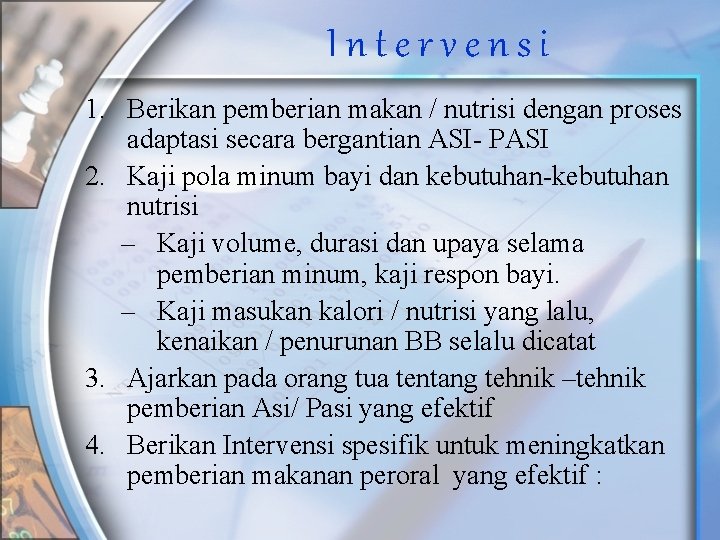 Intervensi

1. Berikan pemberian makan / nutrisi dengan proses adaptasi secara bergantian ASI- PASI
2. Kaji pola minum bayi dan kebutuhan-kebutuhan nutrisi
– Kaji volume, durasi dan upaya selama pemberian minum, kaji respon bayi.
– Kaji masukan kalori / nutrisi yang lalu, kenaikan / penurunan BB selalu dicatat
3. Ajarkan pada orang tua tentang tehnik –tehnik pemberian Asi/ Pasi yang efektif
4. Berikan Intervensi spesifik untuk meningkatkan pemberian makanan peroral yang efektif :